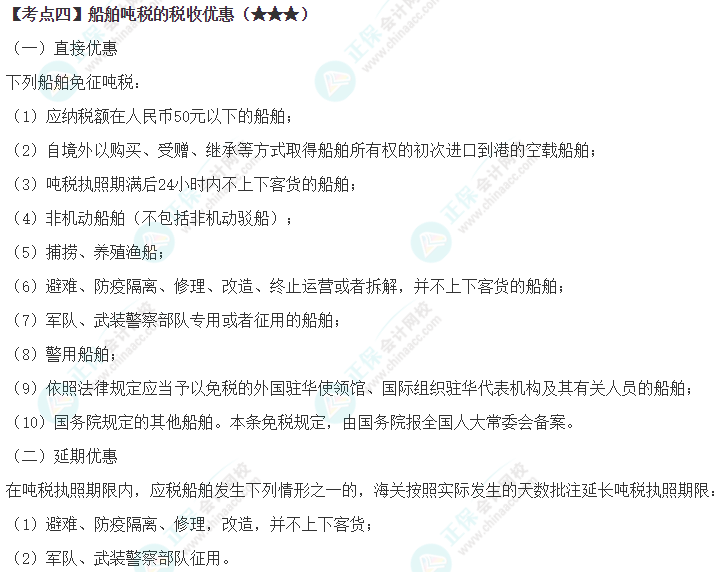 【考点四】船舶吨税的税收优惠（★★★）

（一）直接优惠

下列船舶免征吨税：

（1）应纳税额在人民币50元以下的船舶；

（2）自境外以购买、受赠、继承等方式取得船舶所有权的初次进口到港的空载船舶；

（3）吨税执照期满后24小时内不上下客货的船舶；

（4）非机动船舶（不包括非机动驳船）；

（5）捕捞、养殖渔船；

（6）避难、防疫隔离、修理、改造、终止运营或者拆解，并不上下客货的船舶；

（7）军队、武装警察部队专用或者征用的船舶；

（8）警用船舶；

（9）依照法律规定应当予以免税的外国驻华使领馆、国际组织驻华代表机构及其有关人员的船舶；

（10）国务院规定的其他船舶。本条免税规定，由国务院报全国人大常委会备案。

（二）延期优惠

在吨税执照期限内，应税船舶发生下列情形之一的，海关按照实际发生的天数批注延长吨税执照期限：

（1）避难、防疫隔离、修理，改造，并不上下客货；

（2）军队、武装警察部队征用。

正保会计网校 www.chinaacc.com